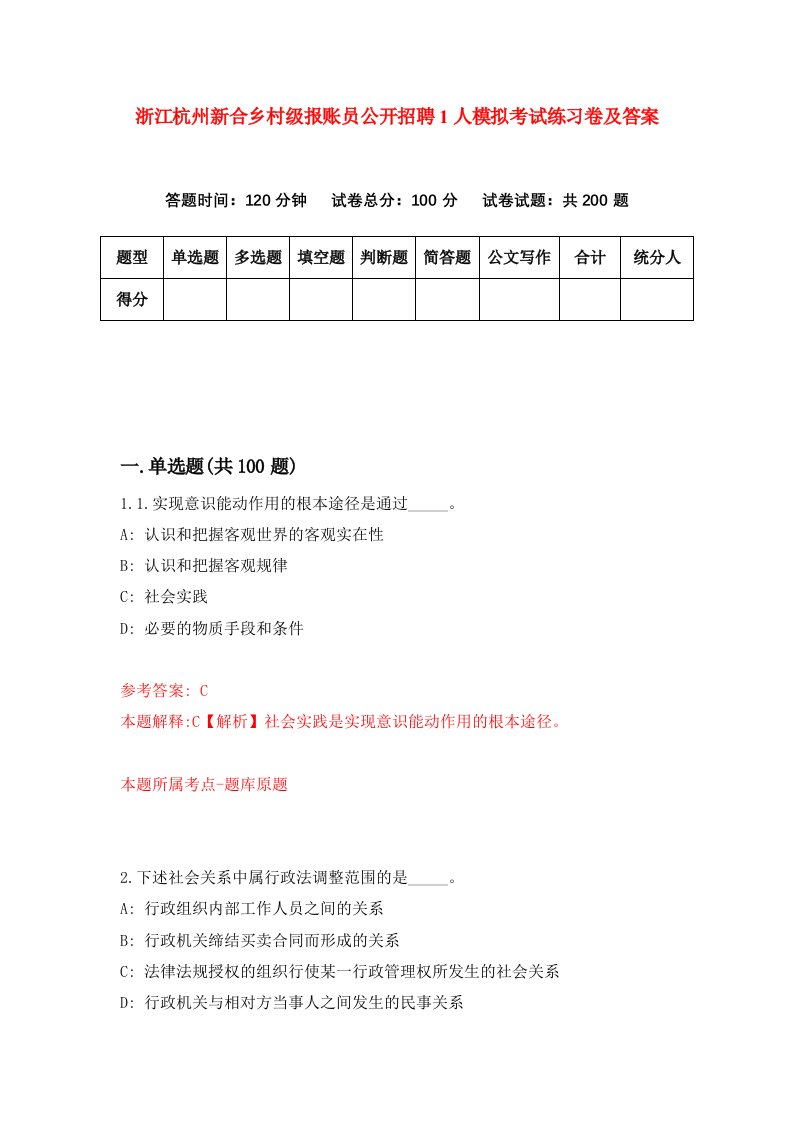 浙江杭州新合乡村级报账员公开招聘1人模拟考试练习卷及答案

答题时间：120分钟　试卷总分：100分　试卷试题：共200题

| 题型 | 单选题 | 多选题 | 填空题 | 判断题 | 简答题 | 公文写作 | 合计 | 统分人 |
|---|---|---|---|---|---|---|---|---|
| 得分 | | | | | | | | |

一.单选题(共100题)

1.1.实现意识能动作用的根本途径是通过_____。
A: 认识和把握客观世界的客观实在性
B: 认识和把握客观规律
C: 社会实践
D: 必要的物质手段和条件

参考答案: C
本题解释:C【解析】社会实践是实现意识能动作用的根本途径。

本题所属考点-题库原题

2.下述社会关系中属行政法调整范围的是_____。
A: 行政组织内部工作人员之间的关系
B: 行政机关缔结买卖合同而形成的关系
C: 法律法规授权的组织行使某一行政管理权所发生的社会关系
D: 行政机关与相对方当事人之间发生的民事关系